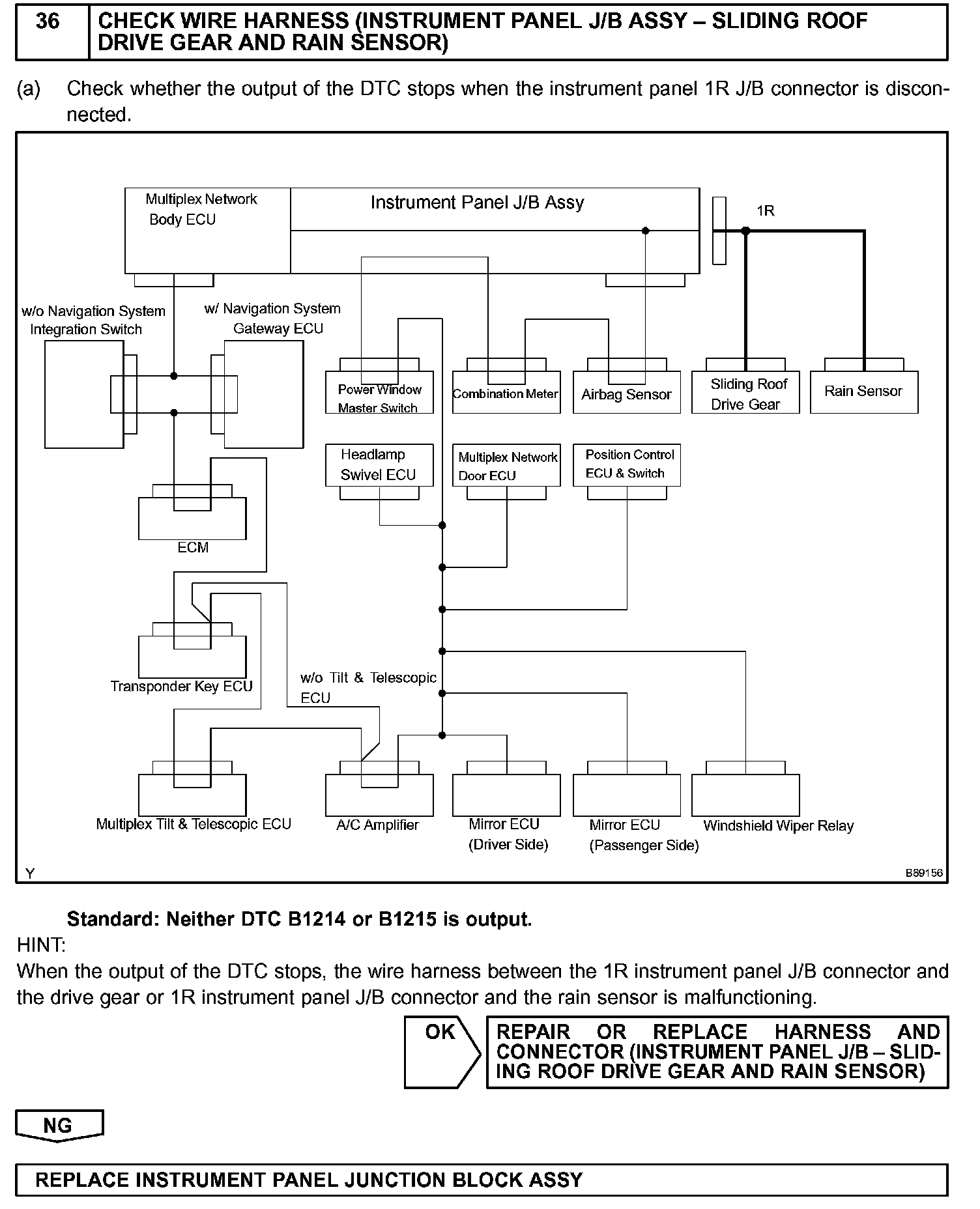 36 CHECK WIRE HARNESS (INSTRUMENT PANEL J/B ASSY – SLIDING ROOF DRIVE GEAR AND RAIN SENSOR)

(a) Check whether the output of the DTC stops when the instrument panel 1R J/B connector is disconnected.

Multiplex Network Body ECU
Instrument Panel J/B Assy
1R
w/o Navigation System Integration Switch
w/ Navigation System Gateway ECU
Power Window Master Switch
Combination Meter
Airbag Sensor
Sliding Roof Drive Gear
Rain Sensor
Headlamp Swivel ECU
Multiplex Network Door ECU
Position Control ECU & Switch
ECM
Transponder Key ECU
w/o Tilt & Telescopic ECU
Multiplex Tilt & Telescopic ECU
A/C Amplifier
Mirror ECU (Driver Side)
Mirror ECU (Passenger Side)
Windshield Wiper Relay
Y
B89156

Standard: Neither DTC B1214 or B1215 is output.
HINT:
When the output of the DTC stops, the wire harness between the 1R instrument panel J/B connector and the drive gear or 1R instrument panel J/B connector and the rain sensor is malfunctioning.

OK
REPAIR OR REPLACE HARNESS AND CONNECTOR (INSTRUMENT PANEL J/B – SLIDING ROOF DRIVE GEAR AND RAIN SENSOR)

NG

REPLACE INSTRUMENT PANEL JUNCTION BLOCK ASSY